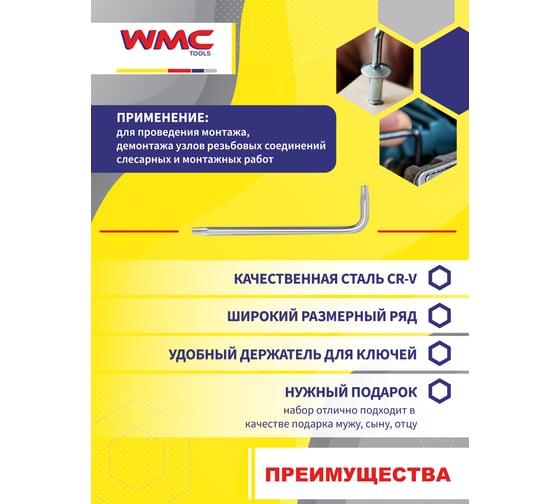 WMC
TOOLS

ПРИМЕНЕНИЕ:
для проведения монтажа, демонтажа узлов резьбовых соединений слесарных и монтажных работ

КАЧЕСТВЕННАЯ СТАЛЬ CR-V

ШИРОКИЙ РАЗМЕРНЫЙ РЯД

УДОБНЫЙ ДЕРЖАТЕЛЬ ДЛЯ КЛЮЧЕЙ

НУЖНЫЙ ПОДАРОК
набор отлично подходит в качестве подарка мужу, сыну, отцу

ПРЕИМУЩЕСТВА